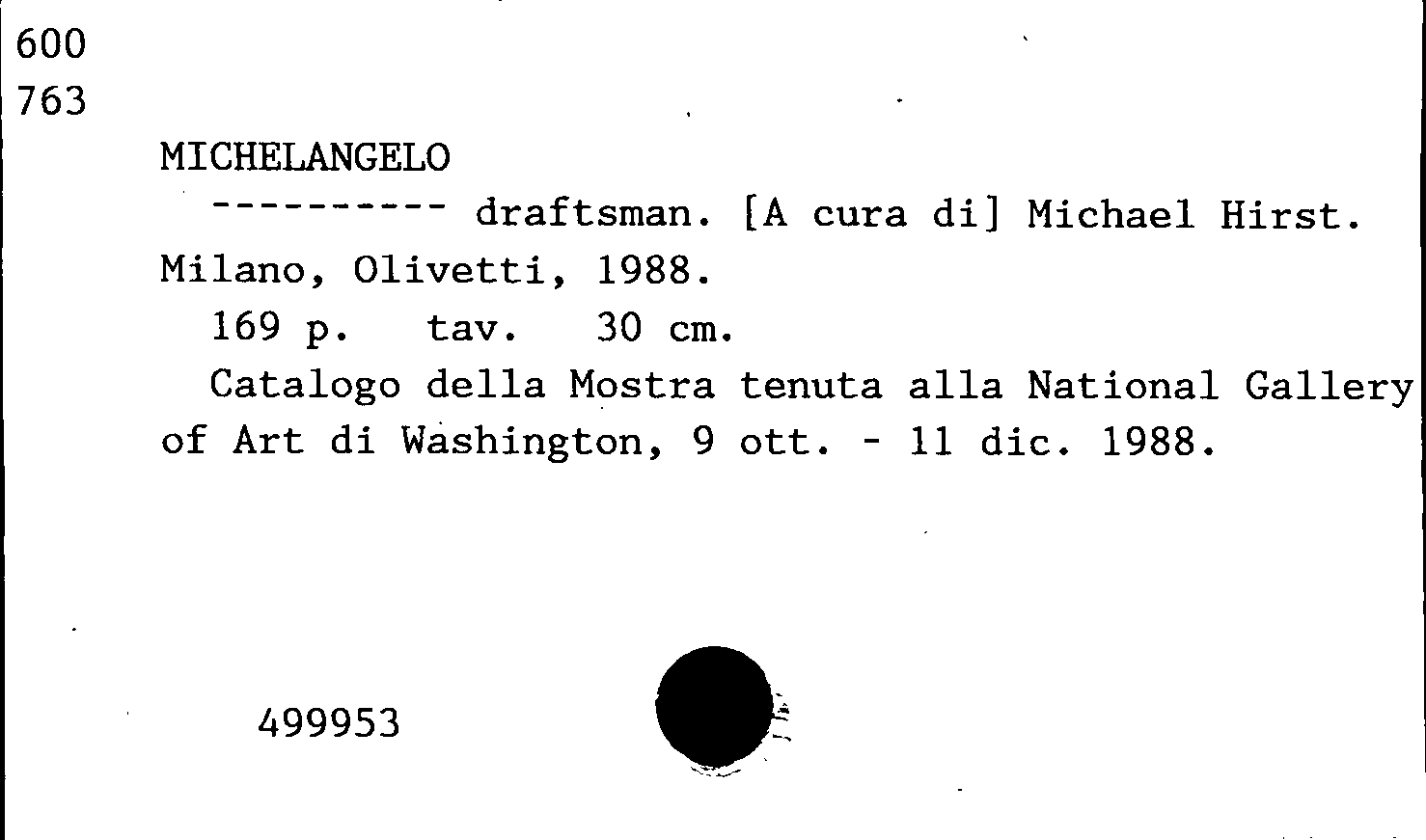 600
763

MICHELANGELO

---------- draftsman. [A cura di] Michael Hirst. Milano, Olivetti, 1988.

169 p.   tav.   30 cm.

Catalogo della Mostra tenuta alla National Gallery of Art di Washington, 9 ott. - 11 dic. 1988.

499953